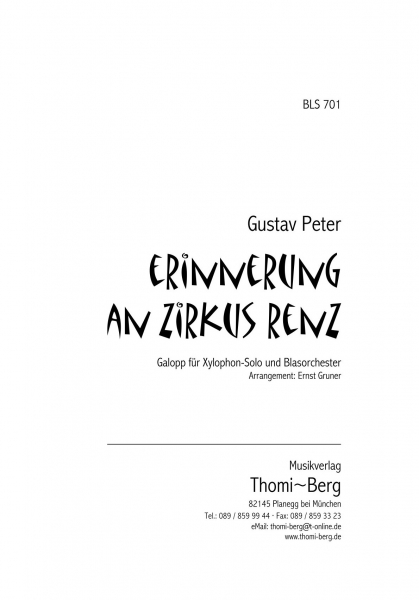 BLS 701

Gustav Peter

ERINNERUNG
AN ZIRKUS RENZ

Galopp für Xylophon-Solo und Blasorchester
Arrangement: Ernst Gruner

Musikverlag
Thomi~Berg
82145 Planegg bei München
Tel.: 089 / 859 99 44 - Fax: 089 / 859 33 23
eMail: thomi-berg@t-online.de
www.thomi-berg.de